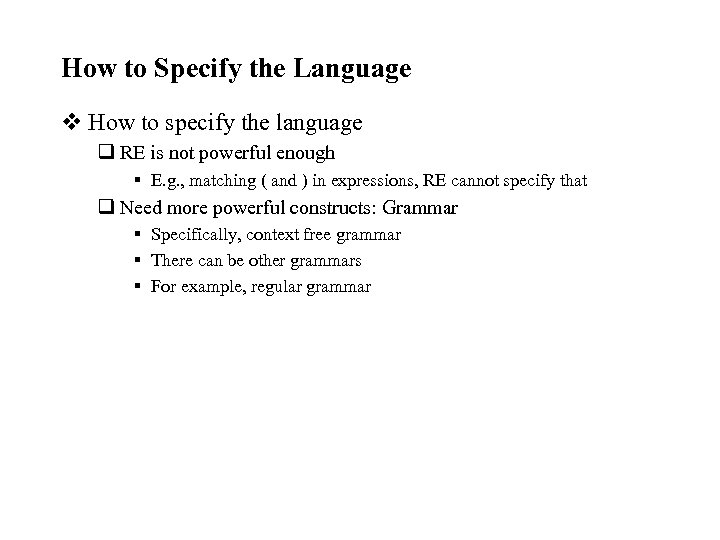 How to Specify the Language

❖ How to specify the language

❑ RE is not powerful enough

▪ E.g., matching ( and ) in expressions, RE cannot specify that

❑ Need more powerful constructs: Grammar

▪ Specifically, context free grammar

▪ There can be other grammars

▪ For example, regular grammar